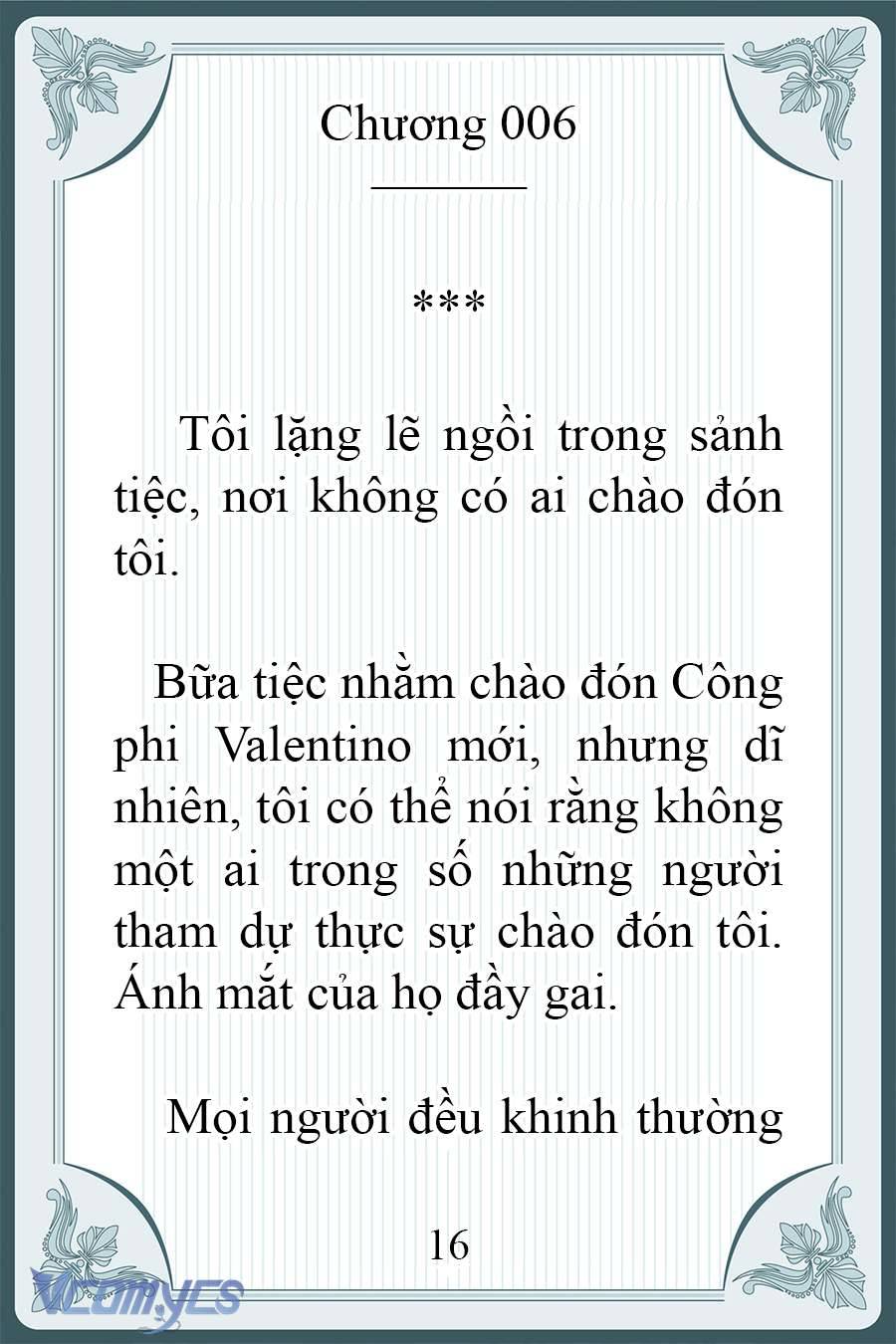 Chương 006

***

Tôi lặng lẽ ngồi trong sảnh tiệc, nơi không có ai chào đón tôi.

Bữa tiệc nhằm chào đón Công phi Valentino mới, nhưng dĩ nhiên, tôi có thể nói rằng không một ai trong số những người tham dự thực sự chào đón tôi. Ánh mắt của họ đầy gai.

Mọi người đều khinh thường

16

VCOMYCS